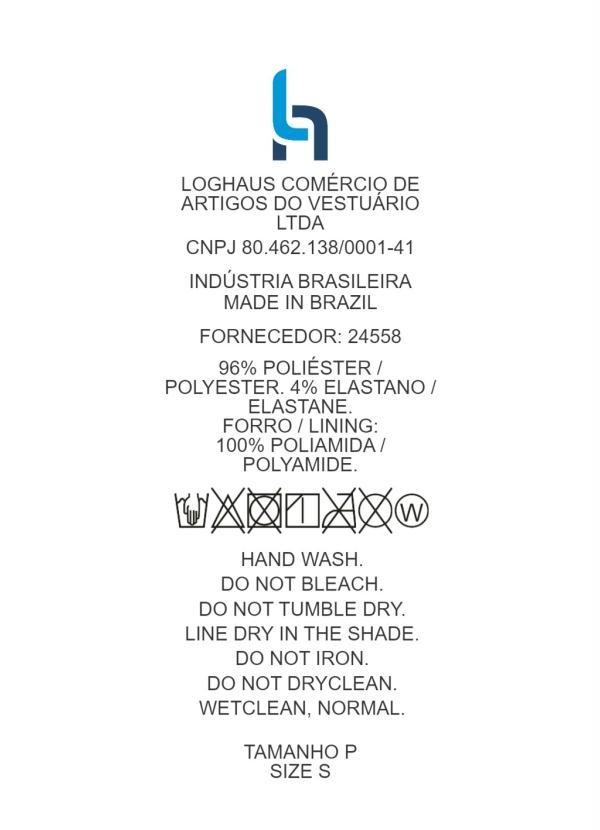 LOGHAUS COMÉRCIO DE ARTIGOS DO VESTUÁRIO LTDA

CNPJ 80.462.138/0001-41

INDÚSTRIA BRASILEIRA
MADE IN BRAZIL

FORNECEDOR: 24558

96% POLIÉSTER / POLYESTER. 4% ELASTANO / ELASTANE.
FORRO / LINING:
100% POLIAMIDA / POLYAMIDE.

W

HAND WASH.
DO NOT BLEACH.
DO NOT TUMBLE DRY.
LINE DRY IN THE SHADE.
DO NOT IRON.
DO NOT DRYCLEAN.
WETCLEAN, NORMAL.

TAMANHO P
SIZE S